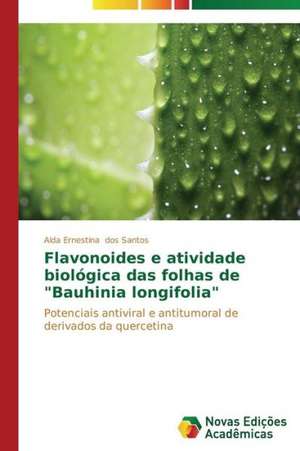 Alda Ernestina dos Santos

Flavonoides e atividade biológica das folhas de "Bauhinia longifolia"

Potenciais antiviral e antitumoral de derivados da quercetina

Novas Edições Acadêmicas